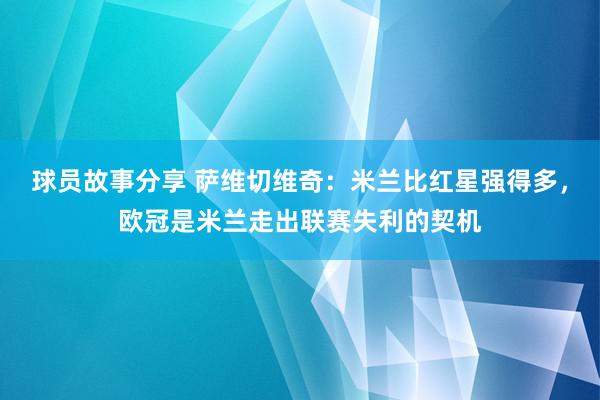 球员故事分享 萨维切维奇：米兰比红星强得多，欧冠是米兰走出联赛失利的契机